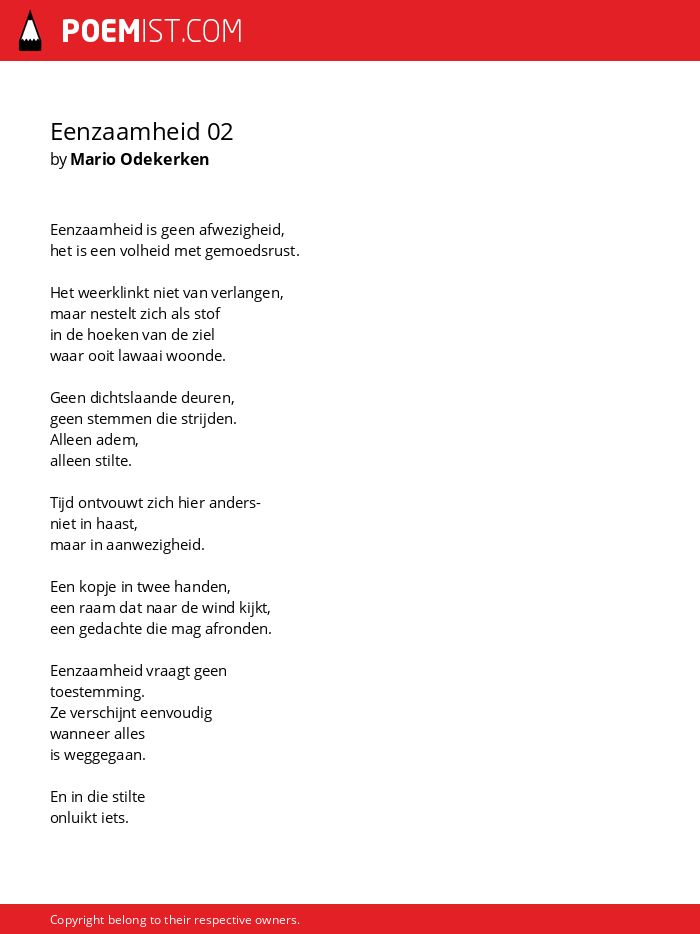 POEMIST.COM

Eenzaamheid 02
by Mario Odekerken

Eenzaamheid is geen afwezigheid,
het is een volheid met gemoedsrust.

Het weerklinkt niet van verlangen,
maar nestelt zich als stof
in de hoeken van de ziel
waar ooit lawaai woonde.

Geen dichtslaande deuren,
geen stemmen die strijden.
Alleen adem,
alleen stilte.

Tijd ontvouwt zich hier anders-
niet in haast,
maar in aanwezigheid.

Een kopje in twee handen,
een raam dat naar de wind kijkt,
een gedachte die mag afronden.

Eenzaamheid vraagt geen
toestemming.
Ze verschijnt eenvoudig
wanneer alles
is weggegaan.

En in die stilte
onluikt iets.

Copyright belong to their respective owners.